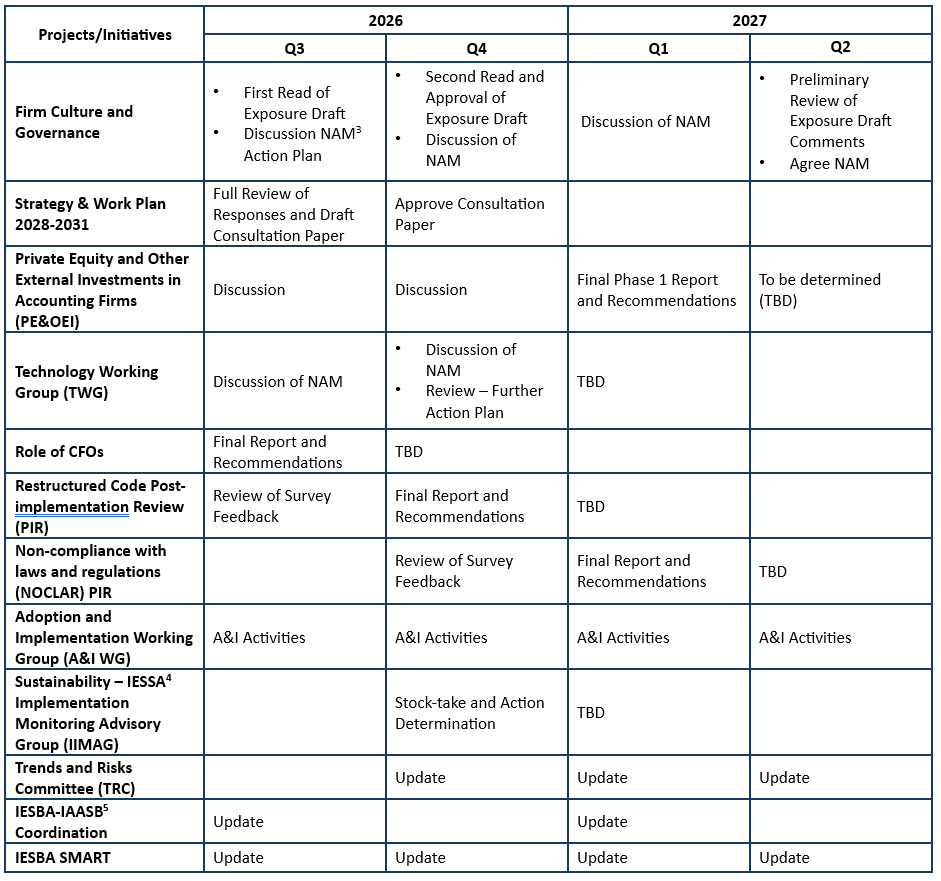 | Projects/Initiatives | 2026 | | 2027 | |
|---|---|---|---|---|
| | Q3 | Q4 | Q1 | Q2 |
| Firm Culture and Governance | • First Read of Exposure Draft • Discussion NAM$^{3}$ Action Plan | • Second Read and Approval of Exposure Draft • Discussion of NAM | Discussion of NAM | • Preliminary Review of Exposure Draft Comments • Agree NAM |
| Strategy & Work Plan 2028-2031 | Full Review of Responses and Draft Consultation Paper | Approve Consultation Paper | | |
| Private Equity and Other External Investments in Accounting Firms (PE&OEI) | Discussion | Discussion | Final Phase 1 Report and Recommendations | To be determined (TBD) |
| Technology Working Group (TWG) | Discussion of NAM | • Discussion of NAM • Review – Further Action Plan | TBD | |
| Role of CFOs | Final Report and Recommendations | TBD | | |
| Restructured Code Post-implementation Review (PIR) | Review of Survey Feedback | Final Report and Recommendations | TBD | |
| Non-compliance with laws and regulations (NOCLAR) PIR | | Review of Survey Feedback | Final Report and Recommendations | TBD |
| Adoption and Implementation Working Group (A&I WG) | A&I Activities | A&I Activities | A&I Activities | A&I Activities |
| Sustainability – IESSA$^{4}$ Implementation Monitoring Advisory Group (IIMAG) | | Stock-take and Action Determination | TBD | |
| Trends and Risks Committee (TRC) | | Update | Update | Update |
| IESBA-IAASB$^{5}$ Coordination | Update | | Update | |
| IESBA SMART | Update | Update | Update | Update |